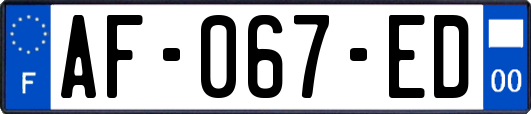 F
AF-067-ED
00